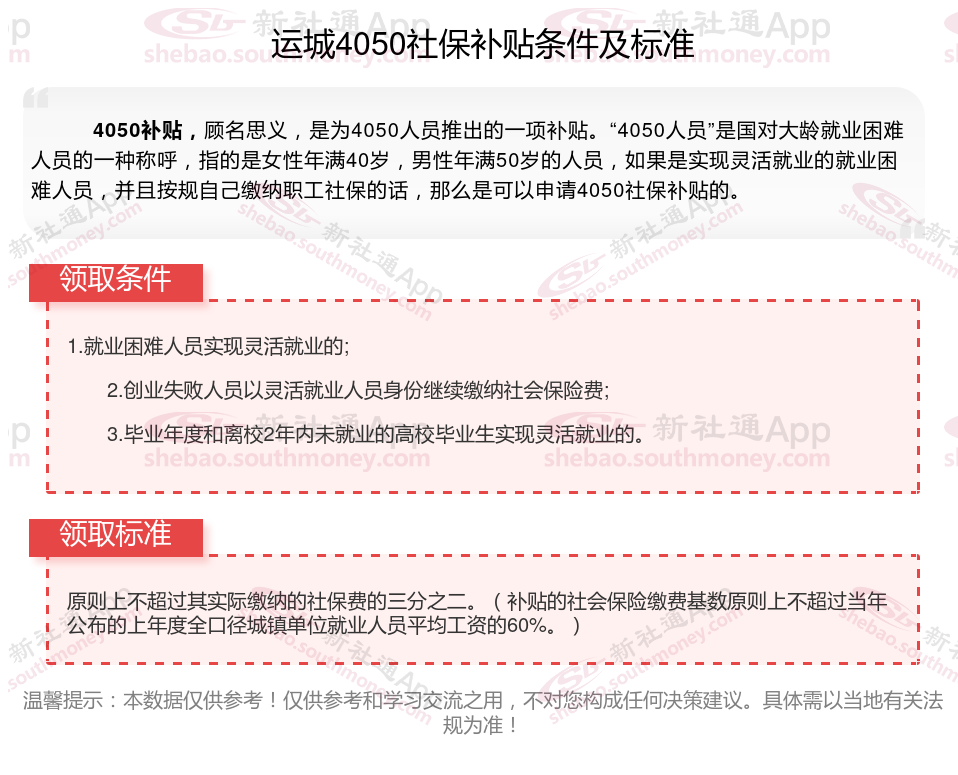 运城4050社保补贴条件及标准

4050补贴，顾名思义，是为4050人员推出的一项补贴。“4050人员”是国对大龄就业困难人员的一种称呼，指的是女性年满40岁，男性年满50岁的人员，如果是实现灵活就业的就业困难人员，并且按规自己缴纳职工社保的话，那么是可以申请4050社保补贴的。

领取条件

1.就业困难人员实现灵活就业的;

2.创业失败人员以灵活就业人员身份继续缴纳社会保险费;

3.毕业年度和离校2年内未就业的高校毕业生实现灵活就业的。

领取标准

原则上不超过其实际缴纳的社保费的三分之二。（补贴的社会保险缴费基数原则上不超过当年公布的上年度全口径城镇单位就业人员平均工资的60%。）

温馨提示：本数据仅供参考！仅供参考和学习交流之用，不对您构成任何决策建议。具体需以当地有关法规为准！

新社通App shebao.southmoney.com